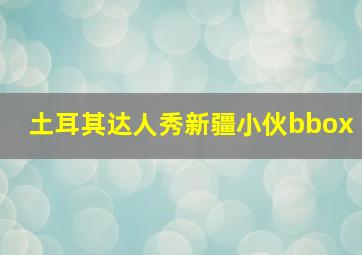 土耳其达人秀新疆小伙bbox